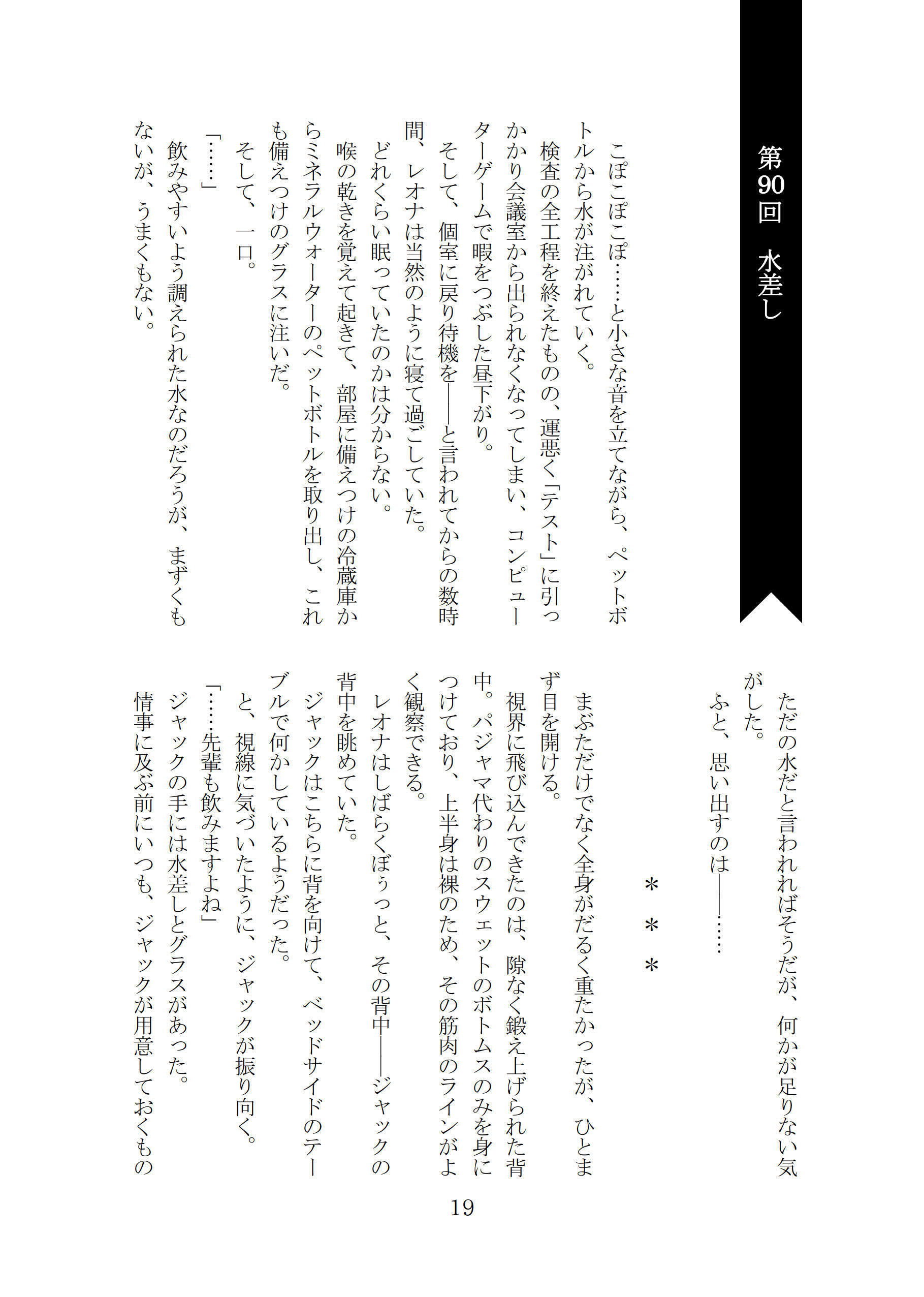 第90回　水差し

こぽこぽこぽ……と小さな音を立てながら、ペットボトルから水が注がれていく。

検査の全工程を終えたものの、運悪く「テスト」に引っかかり会議室から出られなくなってしまい、コンピューターゲームで暇をつぶした昼下がり。

そして、個室に戻り待機を――と言われてからの数時間、レオナは当然のように寝て過ごしていた。

どれくらい眠っていたのかは分からない。

喉の乾きを覚えて起きて、部屋に備えつけの冷蔵庫からミネラルウォーターのペットボトルを取り出し、これも備えつけのグラスに注いだ。

そして、一口。

「……」

飲みやすいよう調えられた水なのだろうが、まずくもないが、うまくもない。

ただの水だと言われればそうだが、何かが足りない気がした。

ふと、思い出すのは――……

＊＊＊

まぶただけでなく全身がだるく重たかったが、ひとまず目を開ける。

視界に飛び込んできたのは、隙なく鍛え上げられた背中。パジャマ代わりのスウェットのボトムスのみを身につけており、上半身は裸のため、その筋肉のラインがよく観察できる。

レオナはしばらくぼぅっと、その背中――ジャックの背中を眺めていた。

ジャックはこちらに背を向けて、ベッドサイドのテーブルで何かしているようだった。

と、視線に気づいたように、ジャックが振り向く。

「……先輩も飲みますよね」

ジャックの手には水差しとグラスがあった。

情事に及ぶ前にいつも、ジャックが用意しておくもの

19